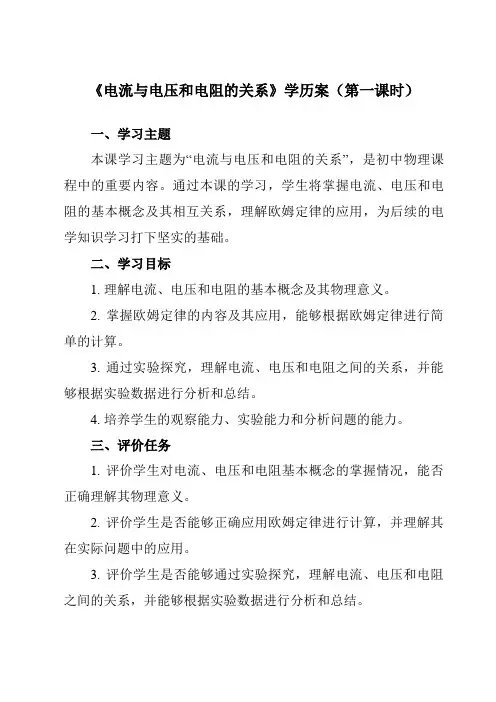 《电流与电压和电阻的关系》学历案（第一课时）

一、学习主题

本课学习主题为“电流与电压和电阻的关系”，是初中物理课程中的重要内容。通过本课的学习，学生将掌握电流、电压和电阻的基本概念及其相互关系，理解欧姆定律的应用，为后续的电学知识学习打下坚实的基础。

二、学习目标

1. 理解电流、电压和电阻的基本概念及其物理意义。

2. 掌握欧姆定律的内容及其应用，能够根据欧姆定律进行简单的计算。

3. 通过实验探究，理解电流、电压和电阻之间的关系，并能够根据实验数据进行分析和总结。

4. 培养学生的观察能力、实验能力和分析问题的能力。

三、评价任务

1. 评价学生对电流、电压和电阻基本概念的掌握情况，能否正确理解其物理意义。

2. 评价学生是否能够正确应用欧姆定律进行计算，并理解其在实际问题中的应用。

3. 评价学生是否能够通过实验探究，理解电流、电压和电阻之间的关系，并能够根据实验数据进行分析和总结。